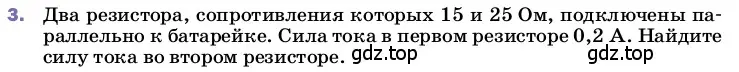 3. Два резистора, сопротивления которых 15 и 25 Ом, подключены параллельно к батарейке. Сила тока в первом резисторе 0,2 А. Найдите силу тока во втором резисторе. gdz.top gdz.top